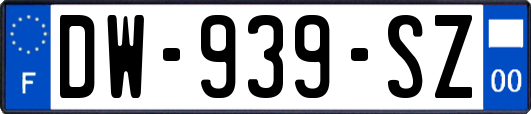 F
DW-939-SZ
00